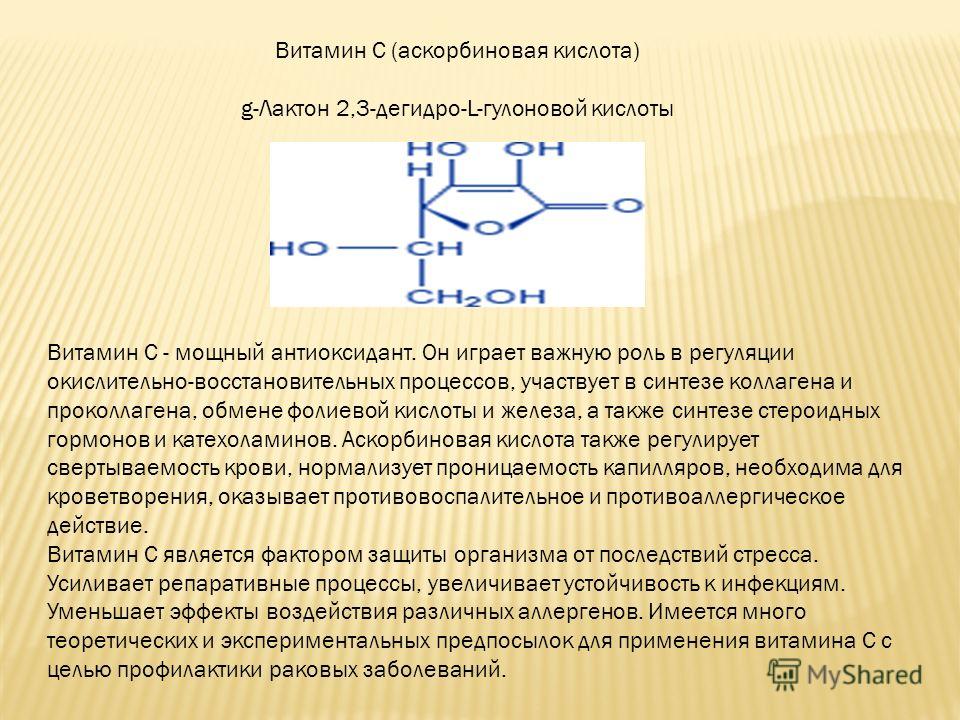 Витамин С (аскорбиновая кислота)

g-Лактон 2,3-дегидро-L-гулоновой кислоты

HO OH
H
O
O
HO — CH
$CH_2OH$

Витамин С - мощный антиоксидант. Он играет важную роль в регуляции окислительно-восстановительных процессов, участвует в синтезе коллагена и проколлагена, обмене фолиевой кислоты и железа, а также синтезе стероидных гормонов и катехоламинов. Аскорбиновая кислота также регулирует свертываемость крови, нормализует проницаемость капилляров, необходима для кроветворения, оказывает противовоспалительное и противоаллергическое действие.
Витамин С является фактором защиты организма от последствий стресса. Усиливает репаративные процессы, увеличивает устойчивость к инфекциям. Уменьшает эффекты воздействия различных аллергенов. Имеется много теоретических и экспериментальных предпосылок для применения витамина С с целью профилактики раковых заболеваний.

MyShared